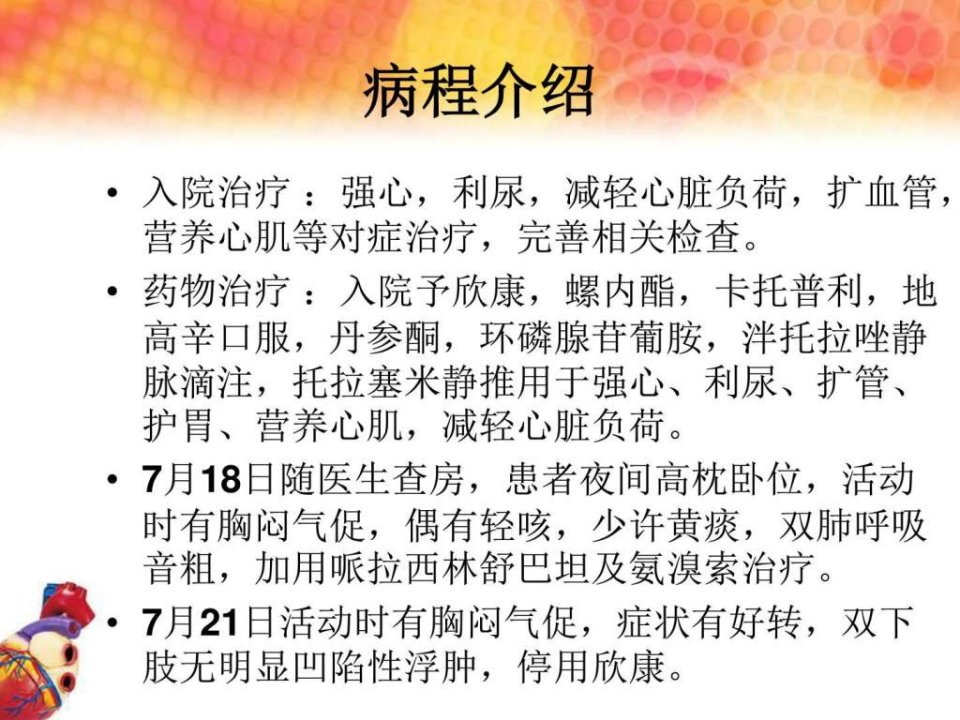 病程介绍

• 入院治疗：强心，利尿，减轻心脏负荷，扩血管，营养心肌等对症治疗，完善相关检查。

• 药物治疗：入院予欣康，螺内酯，卡托普利，地高辛口服，丹参酮，环磷腺苷葡胺，泮托拉唑静脉滴注，托拉塞米静推用于强心、利尿、扩管、护胃、营养心肌，减轻心脏负荷。

• 7月18日随医生查房，患者夜间高枕卧位，活动时有胸闷气促，偶有轻咳，少许黄痰，双肺呼吸音粗，加用哌拉西林舒巴坦及氨溴索治疗。

• 7月21日活动时有胸闷气促，症状有好转，双下肢无明显凹陷性浮肿，停用欣康。